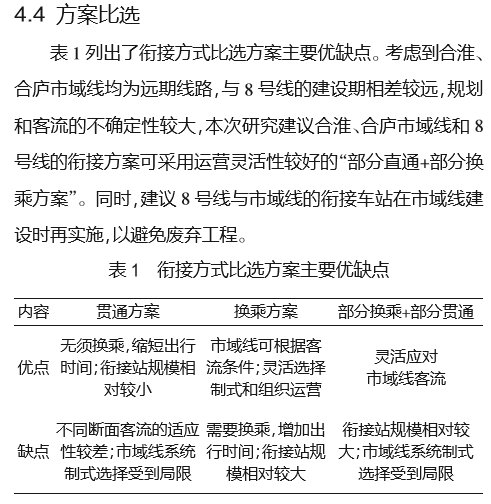 4.4 方案比选

表 1 列出了衔接方式比选方案主要优缺点。考虑到合淮、合庐市域线均为远期线路，与 8 号线的建设期相差较远，规划和客流的不确定性较大，本次研究建议合淮、合庐市域线和 8 号线的衔接方案可采用运营灵活性较好的“部分直通+部分换乘方案”。同时，建议 8 号线与市域线的衔接车站在市域线建设时再实施，以避免废弃工程。

表 1 衔接方式比选方案主要优缺点

| 内容 | 贯通方案 | 换乘方案 | 部分换乘+部分贯通 |
|---|---|---|---|
| 优点 | 无须换乘，缩短出行时间；衔接站规模相对较小 | 市域线可根据客流条件；灵活选择制式和组织运营 | 灵活应对市域线客流 |
| 缺点 | 不同断面客流的适应性较差；市域线系统制式选择受到局限 | 需要换乘，增加出行时间；衔接站规模相对较大 | 衔接站规模相对较大；市域线系统制式选择受到局限 |